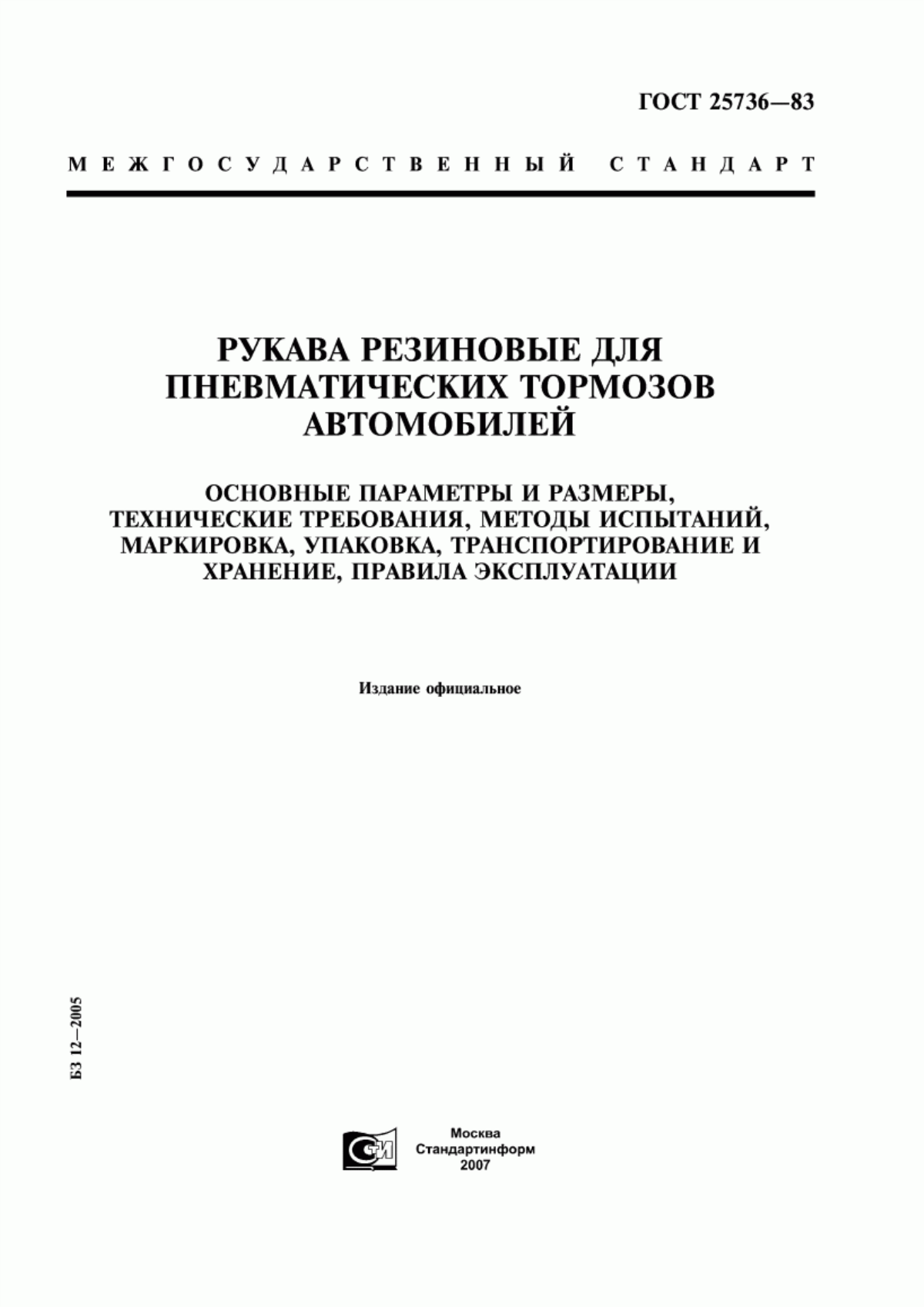 ГОСТ 25736—83

МЕЖГОСУДАРСТВЕННЫЙ СТАНДАРТ

РУКАВА РЕЗИНОВЫЕ ДЛЯ ПНЕВМАТИЧЕСКИХ ТОРМОЗОВ АВТОМОБИЛЕЙ

ОСНОВНЫЕ ПАРАМЕТРЫ И РАЗМЕРЫ, ТЕХНИЧЕСКИЕ ТРЕБОВАНИЯ, МЕТОДЫ ИСПЫТАНИЙ, МАРКИРОВКА, УПАКОВКА, ТРАНСПОРТИРОВАНИЕ И ХРАНЕНИЕ, ПРАВИЛА ЭКСПЛУАТАЦИИ

Издание официальное

БЗ 12—2005

СИ

Москва
Стандартинформ
2007